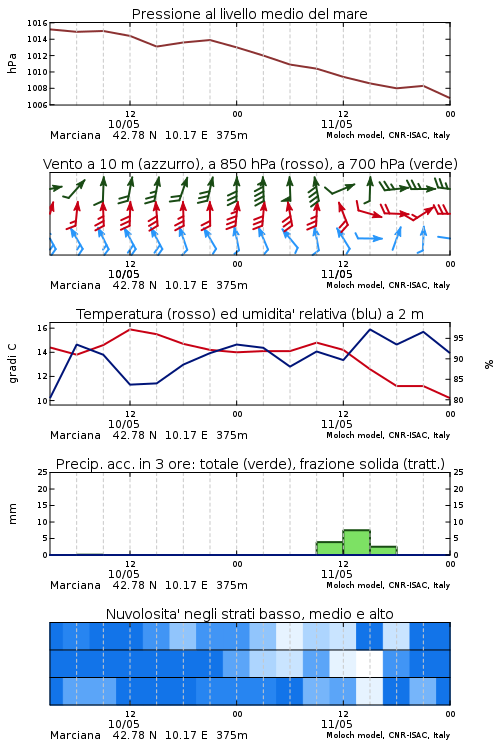 Pressione al livello medio del mare

hPa

1016
1014
1012
1010
1008
1006

12
10/05
00
12
11/05
00

Marciana 42.78 N 10.17 E 375m
Moloch model, CNR-ISAC, Italy

Vento a 10 m (azzurro), a 850 hPa (rosso), a 700 hPa (verde)

12
10/05
00
12
11/05
00

Marciana 42.78 N 10.17 E 375m
Moloch model, CNR-ISAC, Italy

Temperatura (rosso) ed umidita' relativa (blu) a 2 m

gradi C

16
14
12
10

%

95
90
85
80

12
10/05
00
12
11/05
00

Marciana 42.78 N 10.17 E 375m
Moloch model, CNR-ISAC, Italy

Precip. acc. in 3 ore: totale (verde), frazione solida (tratt.)

mm

25
20
15
10
5
0

25
20
15
10
5
0

12
10/05
00
12
11/05
00

Marciana 42.78 N 10.17 E 375m
Moloch model, CNR-ISAC, Italy

Nuvolosita' negli strati basso, medio e alto

12
10/05
00
12
11/05
00

Marciana 42.78 N 10.17 E 375m
Moloch model, CNR-ISAC, Italy